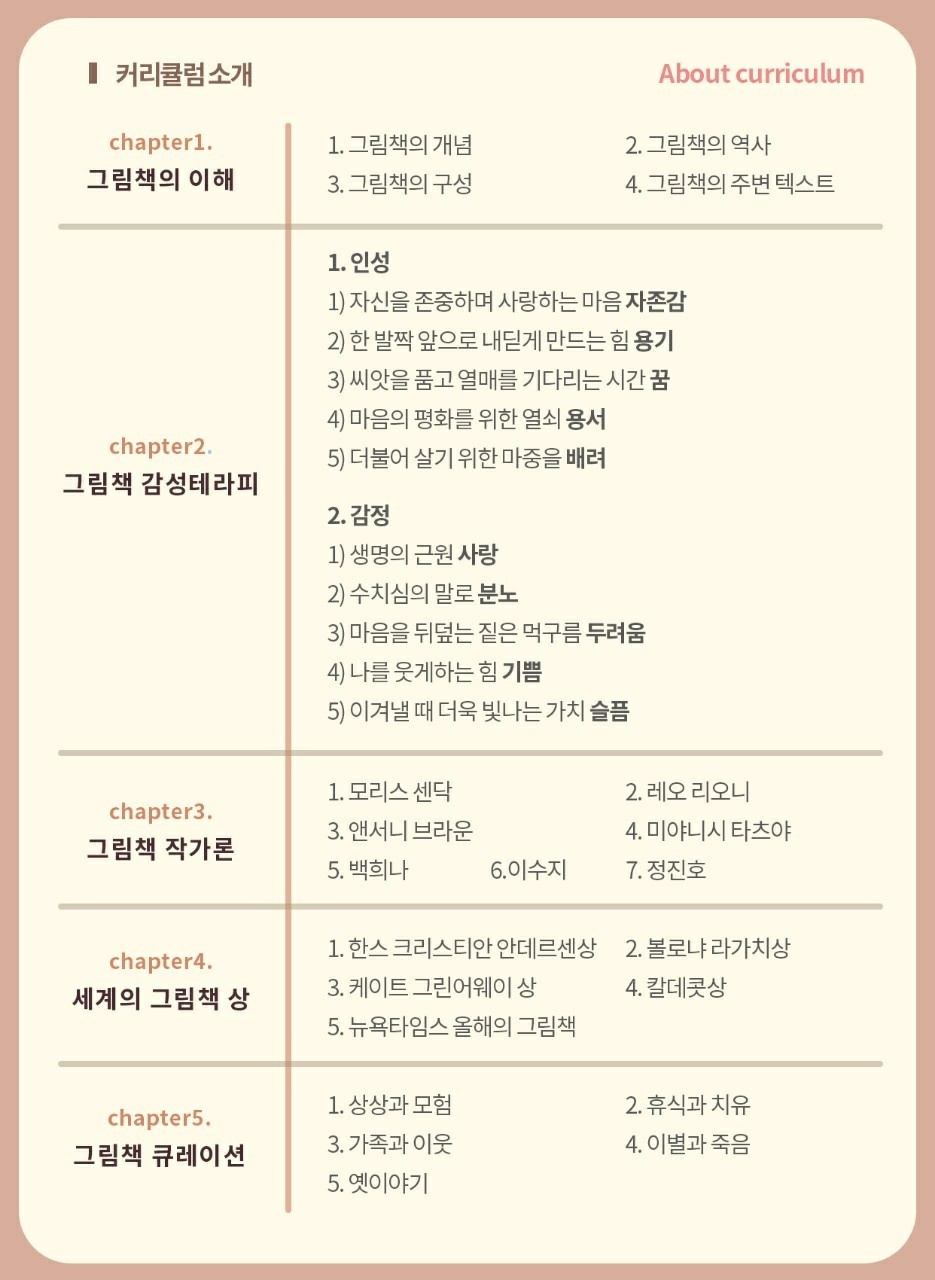 커리큘럼소개

About curriculum

chapter1.
그림책의 이해

1. 그림책의 개념
2. 그림책의 역사
3. 그림책의 구성
4. 그림책의 주변 텍스트

chapter2.
그림책 감성테라피

1. 인성
1) 자신을 존중하며 사랑하는 마음 자존감
2) 한 발짝 앞으로 내딛게 만드는 힘 용기
3) 씨앗을 품고 열매를 기다리는 시간 꿈
4) 마음의 평화를 위한 열쇠 용서
5) 더불어 살기 위한 마중을 배려

2. 감정
1) 생명의 근원 사랑
2) 수치심의 말로 분노
3) 마음을 뒤덮는 짙은 먹구름 두려움
4) 나를 웃게하는 힘 기쁨
5) 이겨낼 때 더욱 빛나는 가치 슬픔

chapter3.
그림책 작가론

1. 모리스 센닥
2. 레오 리오니
3. 앤서니 브라운
4. 미야니시 타츠야
5. 백희나
6.이수지
7. 정진호

chapter4.
세계의 그림책 상

1. 한스 크리스티안 안데르센상
2. 볼로냐 라가치상
3. 케이트 그린어웨이 상
4. 칼데콧상
5. 뉴욕타임스 올해의 그림책

chapter5.
그림책 큐레이션

1. 상상과 모험
2. 휴식과 치유
3. 가족과 이웃
4. 이별과 죽음
5. 옛이야기